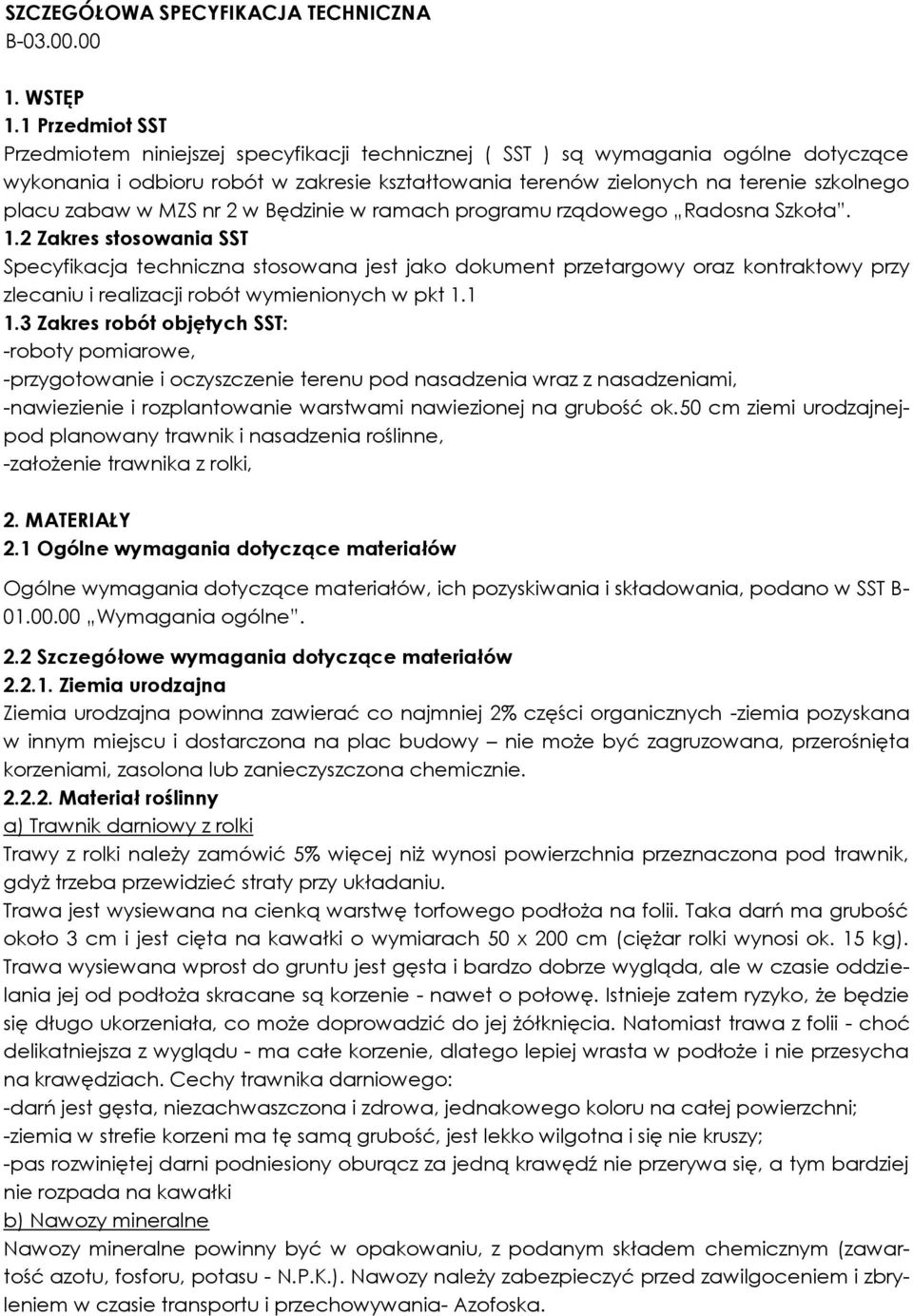 SZCZEGÓŁOWA SPECYFIKACJA TECHNICZNA
B-03.00.00

1. WSTĘP
1.1 Przedmiot SST
Przedmiotem niniejszej specyfikacji technicznej ( SST ) są wymagania ogólne dotyczące wykonania i odbioru robót w zakresie kształtowania terenów zielonych na terenie szkolnego placu zabaw w MZS nr 2 w Będzinie w ramach programu rządowego „Radosna Szkoła".
1.2 Zakres stosowania SST
Specyfikacja techniczna stosowana jest jako dokument przetargowy oraz kontraktowy przy zlecaniu i realizacji robót wymienionych w pkt 1.1
1.3 Zakres robót objętych SST:
-roboty pomiarowe,
-przygotowanie i oczyszczenie terenu pod nasadzenia wraz z nasadzeniami,
-nawiezienie i rozplantowanie warstwami nawiezionej na grubość ok.50 cm ziemi urodzajnej- pod planowany trawnik i nasadzenia roślinne,
-założenie trawnika z rolki,

2. MATERIAŁY
2.1 Ogólne wymagania dotyczące materiałów
Ogólne wymagania dotyczące materiałów, ich pozyskiwania i składowania, podano w SST B-01.00.00 „Wymagania ogólne".
2.2 Szczegółowe wymagania dotyczące materiałów
2.2.1. Ziemia urodzajna
Ziemia urodzajna powinna zawierać co najmniej 2% części organicznych -ziemia pozyskana w innym miejscu i dostarczona na plac budowy – nie może być zagruzowana, przerośnięta korzeniami, zasolona lub zanieczyszczona chemicznie.
2.2.2. Materiał roślinny
a) Trawnik darniowy z rolki
Trawy z rolki należy zamówić 5% więcej niż wynosi powierzchnia przeznaczona pod trawnik, gdyż trzeba przewidzieć straty przy układaniu.
Trawa jest wysiewana na cienką warstwę torfowego podłoża na folii. Taka darń ma grubość około 3 cm i jest cięta na kawałki o wymiarach 50 x 200 cm (ciężar rolki wynosi ok. 15 kg). Trawa wysiewana wprost do gruntu jest gęsta i bardzo dobrze wygląda, ale w czasie oddzielania jej od podłoża skracane są korzenie - nawet o połowę. Istnieje zatem ryzyko, że będzie się długo ukorzeniała, co może doprowadzić do jej żółknięcia. Natomiast trawa z folii - choć delikatniejsza z wyglądu - ma całe korzenie, dlatego lepiej wrasta w podłoże i nie przesycha na krawędziach. Cechy trawnika darniowego:
-darń jest gęsta, niezachwaszczona i zdrowa, jednakowego koloru na całej powierzchni;
-ziemia w strefie korzeni ma tę samą grubość, jest lekko wilgotna i się nie kruszy;
-pas rozwiniętej darni podniesiony oburącz za jedną krawędź nie przerywa się, a tym bardziej nie rozpada na kawałki
b) Nawozy mineralne
Nawozy mineralne powinny być w opakowaniu, z podanym składem chemicznym (zawartość azotu, fosforu, potasu - N.P.K.). Nawozy należy zabezpieczyć przed zawilgoceniem i zbryleniem w czasie transportu i przechowywania- Azofoska.